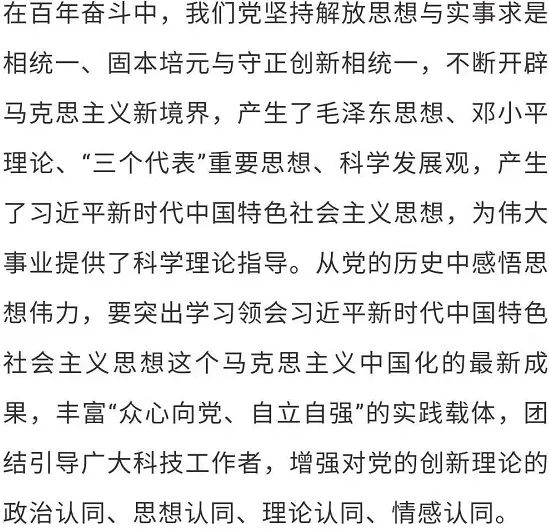 在百年奋斗中，我们党坚持解放思想与实事求是相统一、固本培元与守正创新相统一，不断开辟马克思主义新境界，产生了毛泽东思想、邓小平理论、“三个代表”重要思想、科学发展观，产生了习近平新时代中国特色社会主义思想，为伟大事业提供了科学理论指导。从党的历史中感悟思想伟力，要突出学习领会习近平新时代中国特色社会主义思想这个马克思主义中国化的最新成果，丰富“众心向党、自立自强”的实践载体，团结引导广大科技工作者，增强对党的创新理论的政治认同、思想认同、理论认同、情感认同。